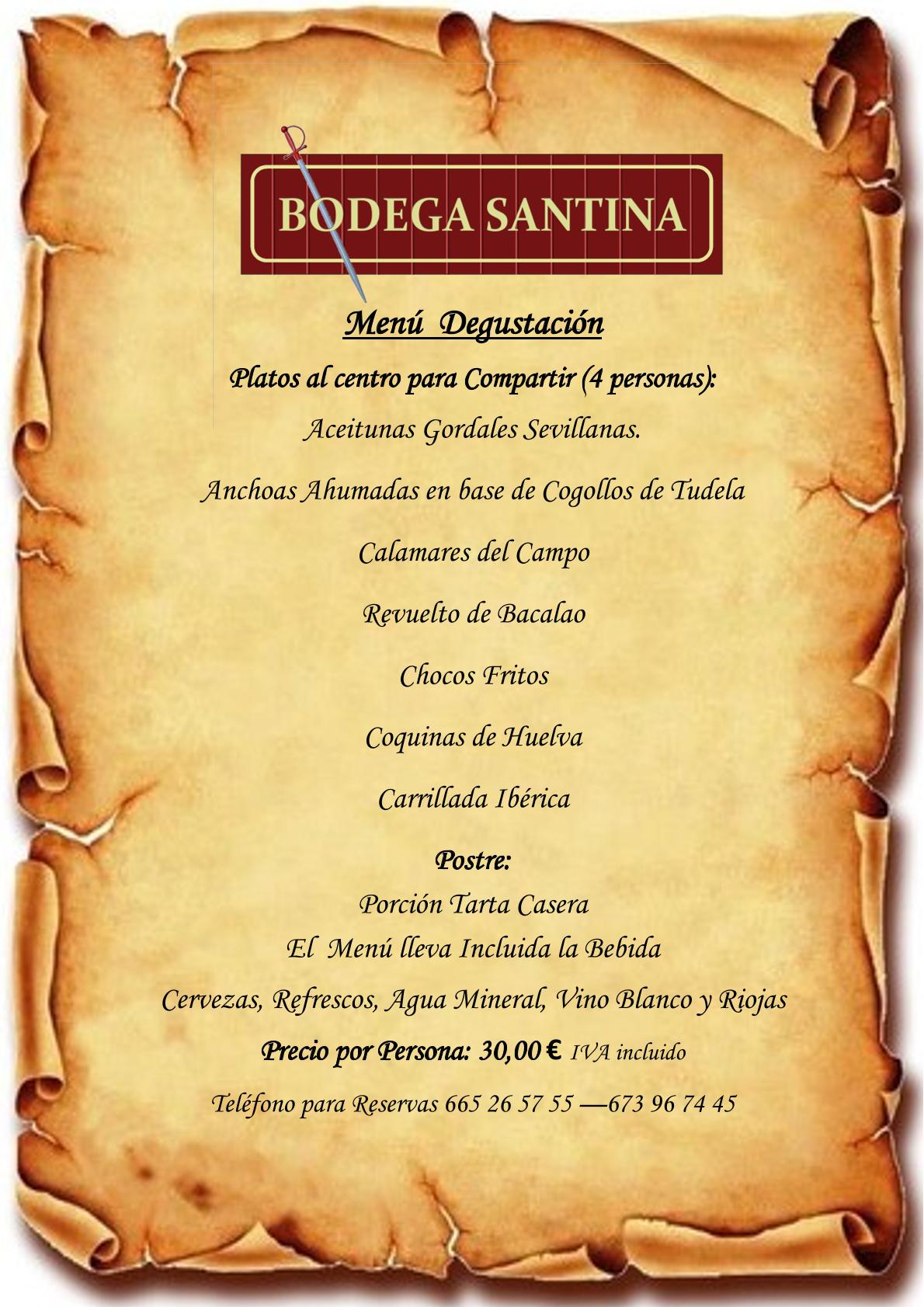 BODEGA SANTINA

Menú Degustación

Platos al centro para Compartir (4 personas):

Aceitunas Gordales Sevillanas.

Anchoas Ahumadas en base de Cogollos de Tudela

Calamares del Campo

Revuelto de Bacalao

Chocos Fritos

Coquinas de Huelva

Carrillada Ibérica

Postre:

Porción Tarta Casera

El Menú lleva Incluida la Bebida

Cervezas, Refrescos, Agua Mineral, Vino Blanco y Riojas

Precio por Persona: 30,00 € IVA incluido

Teléfono para Reservas 665 26 57 55 —673 96 74 45